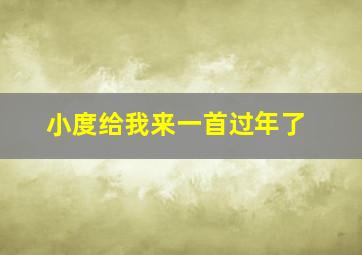 小度给我来一首过年了